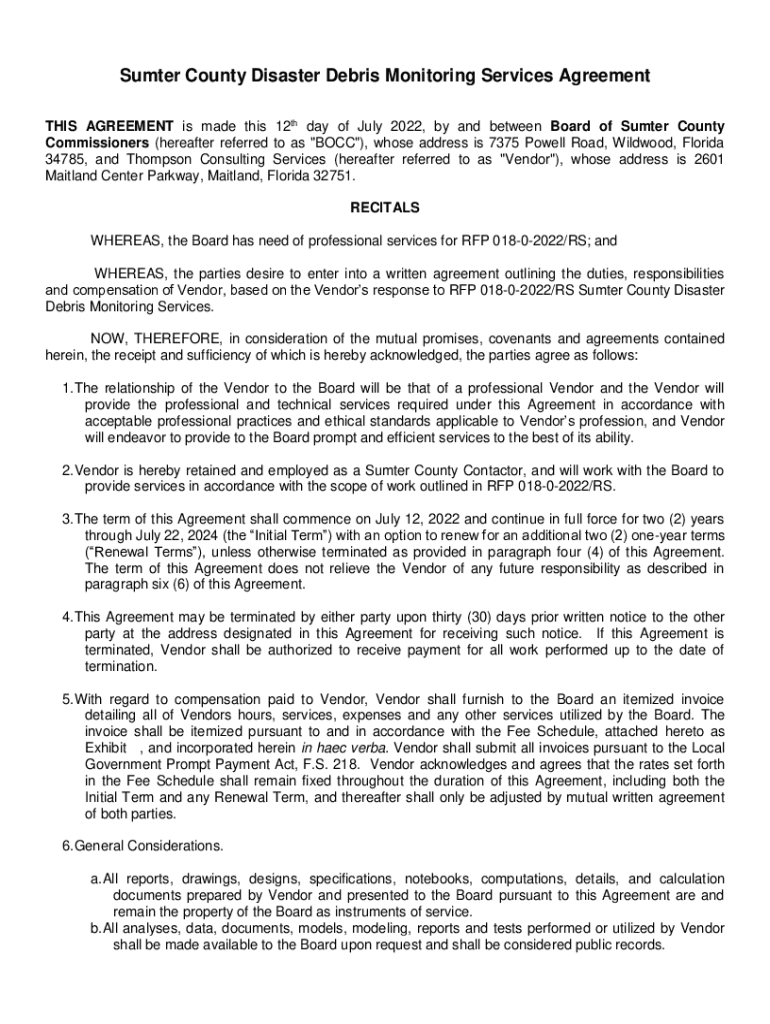 Sumter County Disaster Debris Monitoring Services Agreement

THIS AGREEMENT is made this 12th day of July 2022, by and between Board of Sumter County Commissioners (hereafter referred to as "BOCC"), whose address is 7375 Powell Road, Wildwood, Florida 34785, and Thompson Consulting Services (hereafter referred to as "Vendor"), whose address is 2601 Maitland Center Parkway, Maitland, Florida 32751.

RECITALS

WHEREAS, the Board has need of professional services for RFP 018-0-2022/RS; and

WHEREAS, the parties desire to enter into a written agreement outlining the duties, responsibilities and compensation of Vendor, based on the Vendor's response to RFP 018-0-2022/RS Sumter County Disaster Debris Monitoring Services.

NOW, THEREFORE, in consideration of the mutual promises, covenants and agreements contained herein, the receipt and sufficiency of which is hereby acknowledged, the parties agree as follows:

1. The relationship of the Vendor to the Board will be that of a professional Vendor and the Vendor will provide the professional and technical services required under this Agreement in accordance with acceptable professional practices and ethical standards applicable to Vendor's profession, and Vendor will endeavor to provide to the Board prompt and efficient services to the best of its ability.

2. Vendor is hereby retained and employed as a Sumter County Contactor, and will work with the Board to provide services in accordance with the scope of work outlined in RFP 018-0-2022/RS.

3. The term of this Agreement shall commence on July 12, 2022 and continue in full force for two (2) years through July 22, 2024 (the "Initial Term") with an option to renew for an additional two (2) one-year terms ("Renewal Terms"), unless otherwise terminated as provided in paragraph four (4) of this Agreement. The term of this Agreement does not relieve the Vendor of any future responsibility as described in paragraph six (6) of this Agreement.

4. This Agreement may be terminated by either party upon thirty (30) days prior written notice to the other party at the address designated in this Agreement for receiving such notice. If this Agreement is terminated, Vendor shall be authorized to receive payment for all work performed up to the date of termination.

5. With regard to compensation paid to Vendor, Vendor shall furnish to the Board an itemized invoice detailing all of Vendors hours, services, expenses and any other services utilized by the Board. The invoice shall be itemized pursuant to and in accordance with the Fee Schedule, attached hereto as Exhibit , and incorporated herein in haec verba. Vendor shall submit all invoices pursuant to the Local Government Prompt Payment Act, F.S. 218. Vendor acknowledges and agrees that the rates set forth in the Fee Schedule shall remain fixed throughout the duration of this Agreement, including both the Initial Term and any Renewal Term, and thereafter shall only be adjusted by mutual written agreement of both parties.

6. General Considerations.

a. All reports, drawings, designs, specifications, notebooks, computations, details, and calculation documents prepared by Vendor and presented to the Board pursuant to this Agreement are and remain the property of the Board as instruments of service.
b. All analyses, data, documents, models, modeling, reports and tests performed or utilized by Vendor shall be made available to the Board upon request and shall be considered public records.